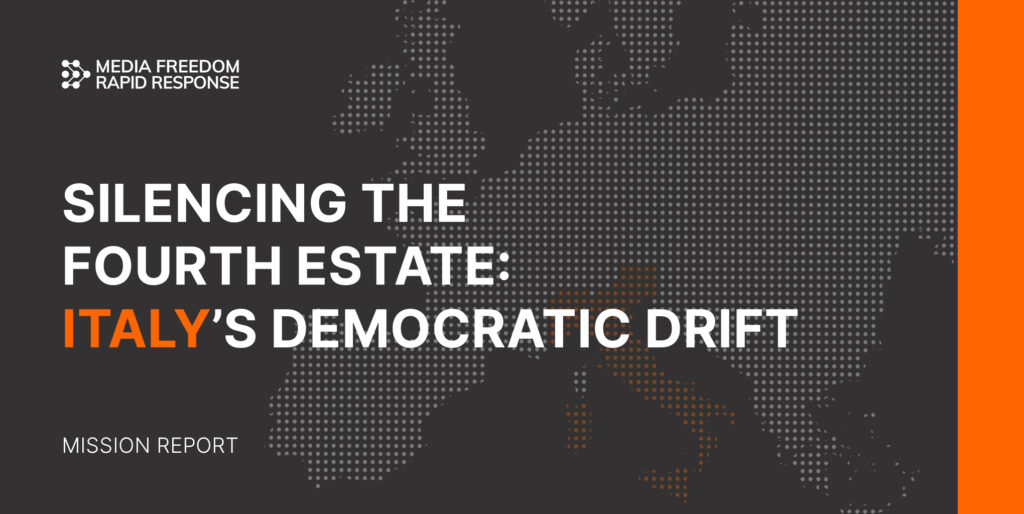 MEDIA FREEDOM
RAPID RESPONSE

SILENCING THE FOURTH ESTATE: ITALY'S DEMOCRATIC DRIFT

MISSION REPORT